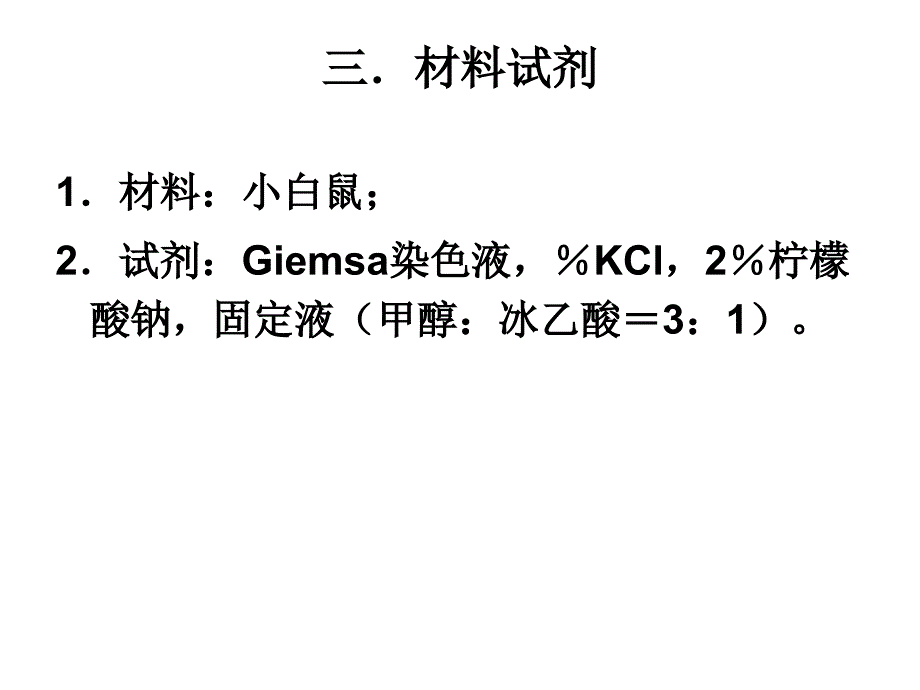 三．材料试剂

1．材料：小白鼠；

2．试剂：Giemsa染色液，％KCl，2％柠檬酸钠，固定液（甲醇：冰乙酸＝3：1）。